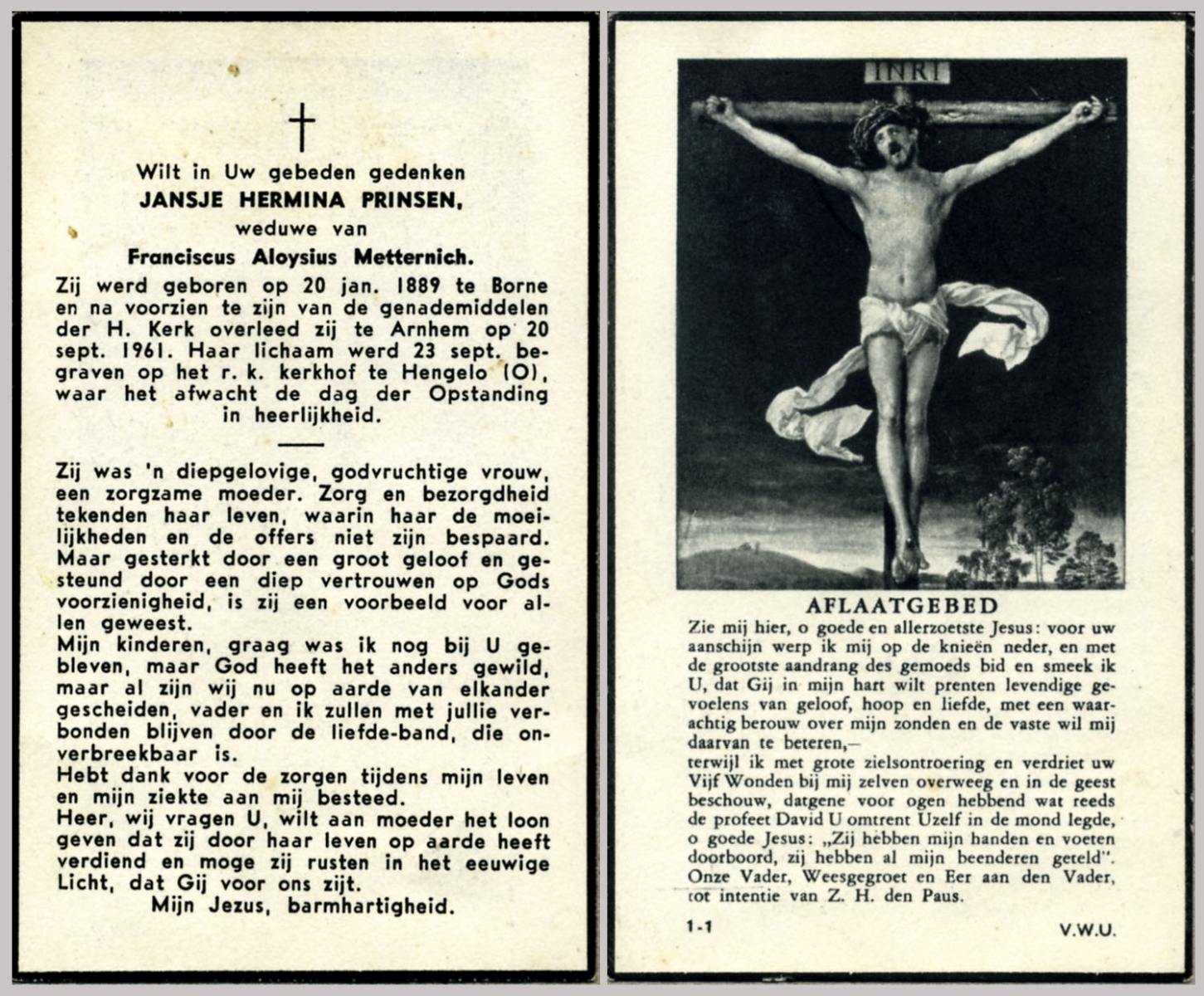 Wilt in Uw gebeden gedenken
JANSJE HERMINA PRINSEN,
weduwe van
Franciscus Aloysius Metternich.

Zij werd geboren op 20 jan. 1889 te Borne en na voorzien te zijn van de genademiddelen der H. Kerk overleed zij te Arnhem op 20 sept. 1961. Haar lichaam werd 23 sept. begraven op het r. k. kerkhof te Hengelo (O), waar het afwacht de dag der Opstanding in heerlijkheid.

Zij was 'n diepgelovige, godvruchtige vrouw, een zorgzame moeder. Zorg en bezorgdheid tekenden haar leven, waarin haar de moeilijkheden en de offers niet zijn bespaard. Maar gesterkt door een groot geloof en gesteund door een diep vertrouwen op Gods voorzienigheid, is zij een voorbeeld voor allen geweest.
Mijn kinderen, graag was ik nog bij U gebleven, maar God heeft het anders gewild, maar al zijn wij nu op aarde van elkander gescheiden, vader en ik zullen met jullie verbonden blijven door de liefde-band, die onverbreekbaar is.
Hebt dank voor de zorgen tijdens mijn leven en mijn ziekte aan mij besteed.
Heer, wij vragen U, wilt aan moeder het loon geven dat zij door haar leven op aarde heeft verdiend en moge zij rusten in het eeuwige Licht, dat Gij voor ons zijt.
Mijn Jezus, barmhartigheid.

INRI

AFLAATGEBED
Zie mij hier, o goede en allerzoetste Jesus: voor uw aanschijn werp ik mij op de knieën neder, en met de grootste aandrang des gemoeds bid en smeek ik U, dat Gij in mijn hart wilt prenten levendige gevoelens van geloof, hoop en liefde, met een waarachtig berouw over mijn zonden en de vaste wil mij daarvan te beteren,—
terwijl ik met grote zielsontroering en verdriet uw Vijf Wonden bij mij zelven overweeg en in de geest beschouw, datgene voor ogen hebbend wat reeds de profeet David U omtrent Uzelf in de mond legde, o goede Jesus: „Zij hebben mijn handen en voeten doorboord, zij hebben al mijn beenderen geteld". Onze Vader, Weesgegroet en Eer aan den Vader, tot intentie van Z. H. den Paus.

1-1 V.W.U.